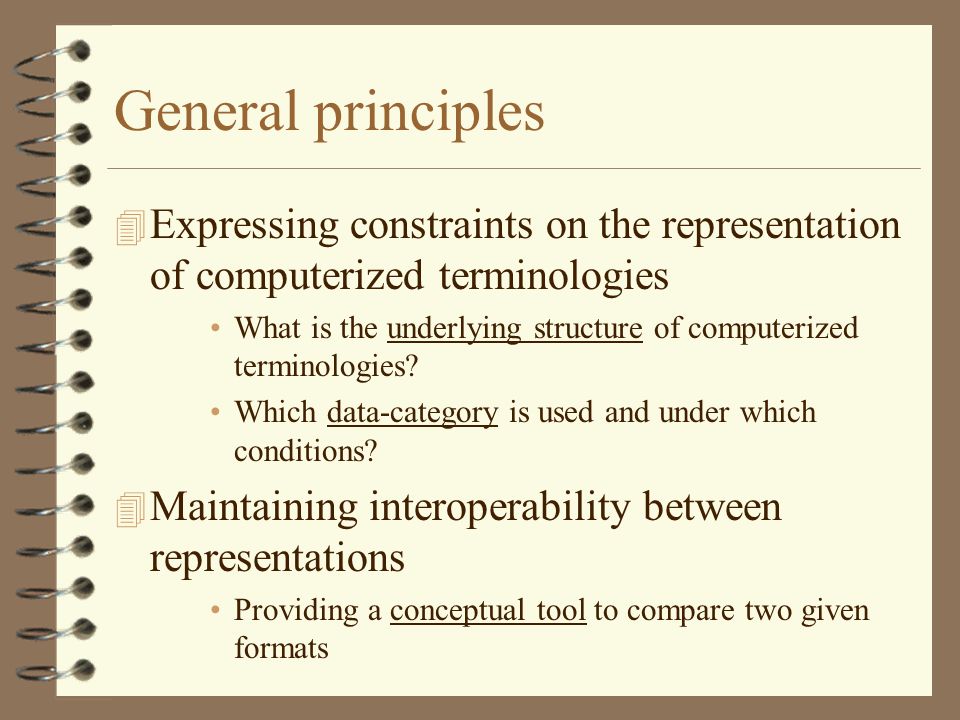 General principles

Expressing constraints on the representation of computerized terminologies

• What is the underlying structure of computerized terminologies?

• Which data-category is used and under which conditions?

Maintaining interoperability between representations

• Providing a conceptual tool to compare two given formats